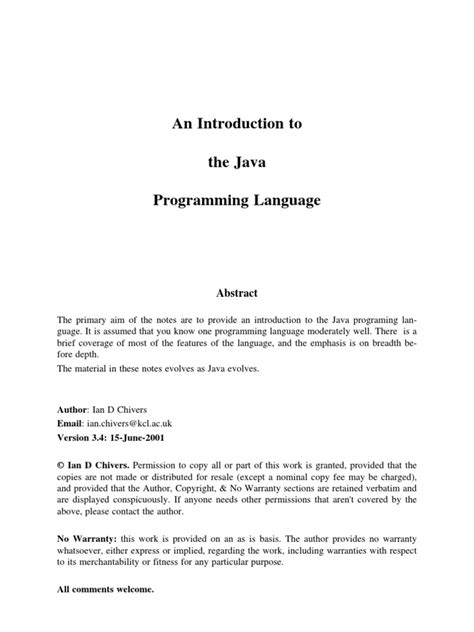 An Introduction to

the Java

Programming Language

Abstract

The primary aim of the notes are to provide an introduction to the Java programing language. It is assumed that you know one programming language moderately well. There is a brief coverage of most of the features of the language, and the emphasis is on breadth before depth.

The material in these notes evolves as Java evolves.

Author: Ian D Chivers

Email: ian.chivers@kcl.ac.uk

Version 3.4: 15-June-2001

© Ian D Chivers. Permission to copy all or part of this work is granted, provided that the copies are not made or distributed for resale (except a nominal copy fee may be charged), and provided that the Author, Copyright, & No Warranty sections are retained verbatim and are displayed conspicuously. If anyone needs other permissions that aren't covered by the above, please contact the author.

No Warranty: this work is provided on an as is basis. The author provides no warranty whatsoever, either express or implied, regarding the work, including warranties with respect to its merchantability or fitness for any particular purpose.

All comments welcome.